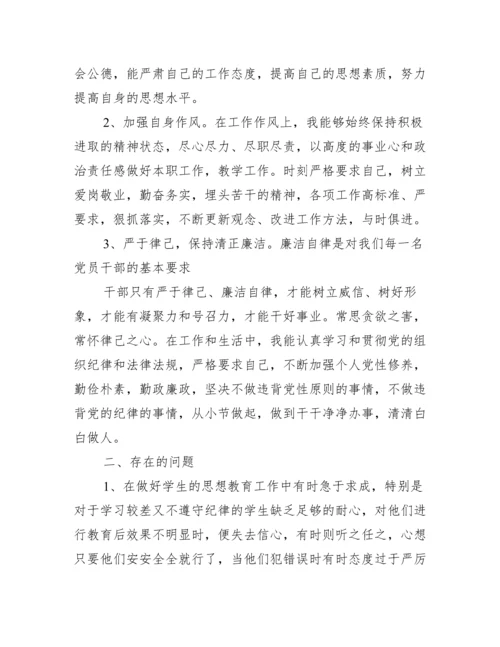 会公德，能严肃自己的工作态度，提高自己的思想素质，努力提高自身的思想水平。

2、加强自身作风。在工作作风上，我能够始终保持积极进取的精神状态，尽心尽力、尽职尽责，以高度的事业心和政治责任感做好本职工作，教学工作。时刻严格要求自己，树立爱岗敬业，勤奋务实，埋头苦干的精神，各项工作高标准、严要求，狠抓落实，不断更新观念、改进工作方法，与时俱进。

3、严于律己，保持清正廉洁。廉洁自律是对我们每一名党员干部的基本要求

干部只有严于律己、廉洁自律，才能树立威信、树好形象，才能有凝聚力和号召力，才能干好事业。常思贪欲之害，常怀律己之心。在工作和生活中，我能认真学习和贯彻党的组织纪律和法律法规，严格要求自己，不断加强个人党性修养，勤俭朴素，勤政廉政，坚决不做违背党性原则的事情，不做违背党的纪律的事情，从小节做起，做到干干净净办事，清清白白做人。

二、存在的问题

1、在做好学生的思想教育工作中有时急于求成，特别是对于学习较差又不遵守纪律的学生缺乏足够的耐心，对他们进行教育后效果不明显时，便失去信心，有时则听之任之，心想只要他们安安全全就行了，当他们犯错误时有时态度过于严厉